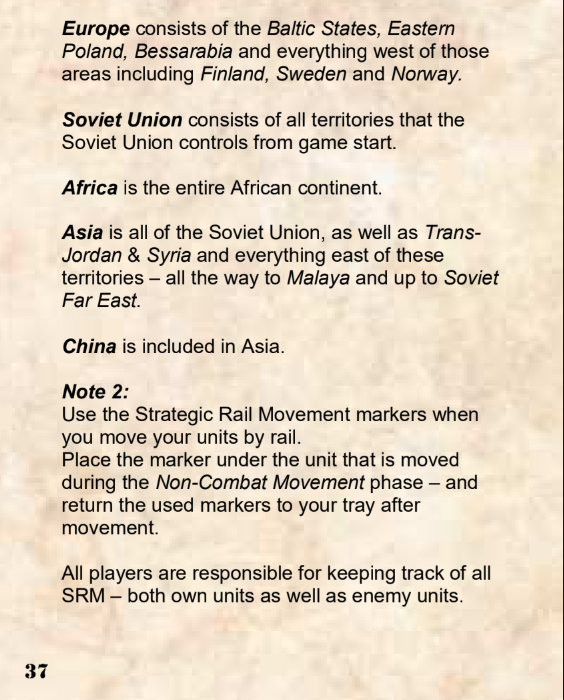 Europe consists of the Baltic States, Eastern Poland, Bessarabia and everything west of those areas including Finland, Sweden and Norway.

Soviet Union consists of all territories that the Soviet Union controls from game start.

Africa is the entire African continent.

Asia is all of the Soviet Union, as well as Trans-Jordan & Syria and everything east of these territories – all the way to Malaya and up to Soviet Far East.

China is included in Asia.

Note 2:
Use the Strategic Rail Movement markers when you move your units by rail.
Place the marker under the unit that is moved during the Non-Combat Movement phase – and return the used markers to your tray after movement.

All players are responsible for keeping track of all SRM – both own units as well as enemy units.

37